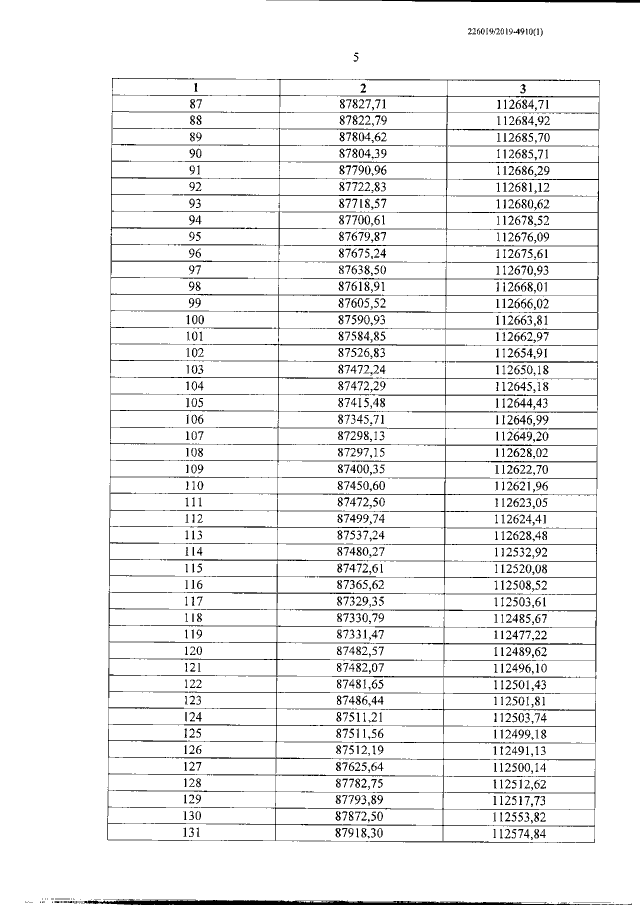 226019/2019-4910(1)

5

| 1 | 2 | 3 |
|---|---|---|
| 87 | 87827,71 | 112684,71 |
| 88 | 87822,79 | 112684,92 |
| 89 | 87804,62 | 112685,70 |
| 90 | 87804,39 | 112685,71 |
| 91 | 87790,96 | 112686,29 |
| 92 | 87722,83 | 112681,12 |
| 93 | 87718,57 | 112680,62 |
| 94 | 87700,61 | 112678,52 |
| 95 | 87679,87 | 112676,09 |
| 96 | 87675,24 | 112675,61 |
| 97 | 87638,50 | 112670,93 |
| 98 | 87618,91 | 112668,01 |
| 99 | 87605,52 | 112666,02 |
| 100 | 87590,93 | 112663,81 |
| 101 | 87584,85 | 112662,97 |
| 102 | 87526,83 | 112654,91 |
| 103 | 87472,24 | 112650,18 |
| 104 | 87472,29 | 112645,18 |
| 105 | 87415,48 | 112644,43 |
| 106 | 87345,71 | 112646,99 |
| 107 | 87298,13 | 112649,20 |
| 108 | 87297,15 | 112628,02 |
| 109 | 87400,35 | 112622,70 |
| 110 | 87450,60 | 112621,96 |
| 111 | 87472,50 | 112623,05 |
| 112 | 87499,74 | 112624,41 |
| 113 | 87537,24 | 112628,48 |
| 114 | 87480,27 | 112532,92 |
| 115 | 87472,61 | 112520,08 |
| 116 | 87365,62 | 112508,52 |
| 117 | 87329,35 | 112503,61 |
| 118 | 87330,79 | 112485,67 |
| 119 | 87331,47 | 112477,22 |
| 120 | 87482,57 | 112489,62 |
| 121 | 87482,07 | 112496,10 |
| 122 | 87481,65 | 112501,43 |
| 123 | 87486,44 | 112501,81 |
| 124 | 87511,21 | 112503,74 |
| 125 | 87511,56 | 112499,18 |
| 126 | 87512,19 | 112491,13 |
| 127 | 87625,64 | 112500,14 |
| 128 | 87782,75 | 112512,62 |
| 129 | 87793,89 | 112517,73 |
| 130 | 87872,50 | 112553,82 |
| 131 | 87918,30 | 112574,84 |